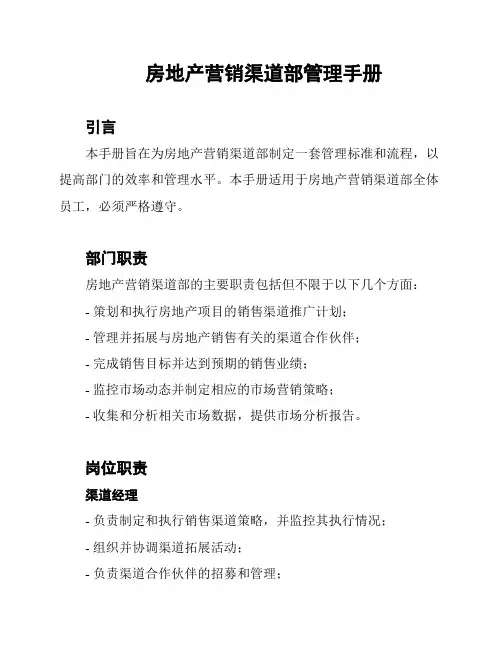 房地产营销渠道部管理手册

引言

本手册旨在为房地产营销渠道部制定一套管理标准和流程，以提高部门的效率和管理水平。本手册适用于房地产营销渠道部全体员工，必须严格遵守。

部门职责

房地产营销渠道部的主要职责包括但不限于以下几个方面：

- 策划和执行房地产项目的销售渠道推广计划；

- 管理并拓展与房地产销售有关的渠道合作伙伴；

- 完成销售目标并达到预期的销售业绩；

- 监控市场动态并制定相应的市场营销策略；

- 收集和分析相关市场数据，提供市场分析报告。

岗位职责

渠道经理

- 负责制定和执行销售渠道策略，并监控其执行情况；

- 组织并协调渠道拓展活动；

- 负责渠道合作伙伴的招募和管理；